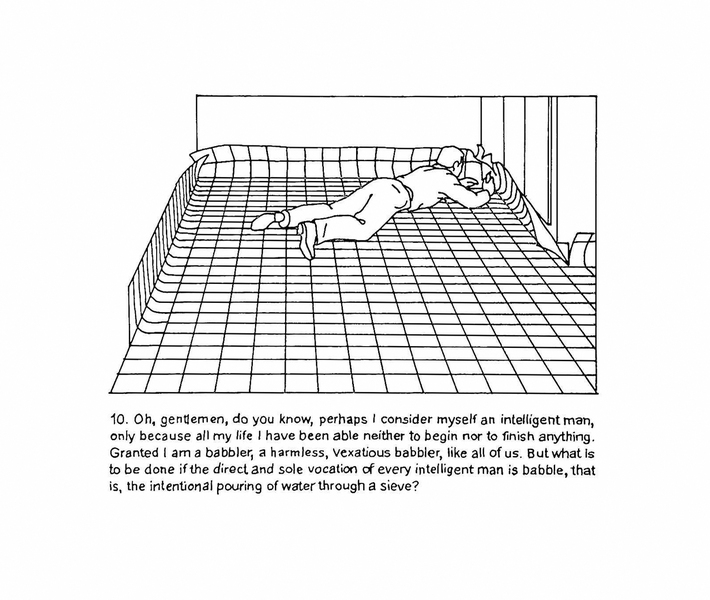 10. Oh, gentlemen, do you know, perhaps I consider myself an intelligent man, only because all my life I have been able neither to begin nor to finish anything. Granted I am a babbler, a harmless, vexatious babbler, like all of us. But what is to be done if the direct and sole vocation of every intelligent man is babble, that is, the intentional pouring of water through a sieve?